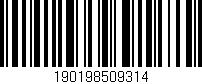 190198509314